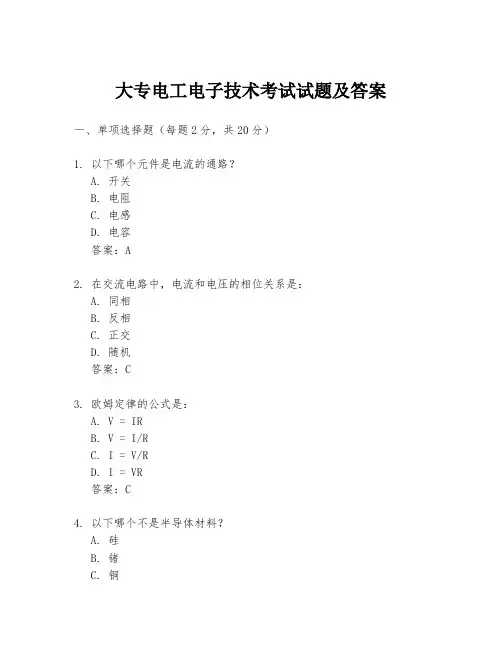 大专电工电子技术考试试题及答案

一、单项选择题（每题2分，共20分）

1. 以下哪个元件是电流的通路？
A. 开关
B. 电阻
C. 电感
D. 电容
答案：A

2. 在交流电路中，电流和电压的相位关系是：
A. 同相
B. 反相
C. 正交
D. 随机
答案：C

3. 欧姆定律的公式是：
A. V = IR
B. V = I/R
C. I = V/R
D. I = VR
答案：C

4. 以下哪个不是半导体材料？
A. 硅
B. 锗
C. 铜